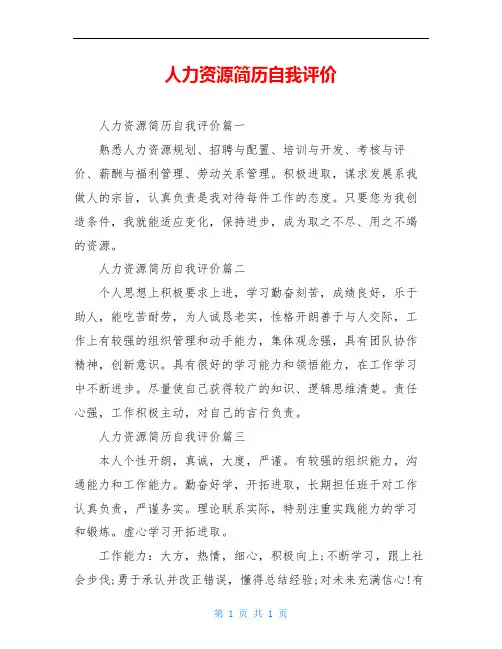 人力资源简历自我评价

人力资源简历自我评价篇一

熟悉人力资源规划、招聘与配置、培训与开发、考核与评价、薪酬与福利管理、劳动关系管理。积极进取，谋求发展系我做人的宗旨，认真负责是我对待每件工作的态度。只要您为我创造条件，我就能适应变化，保持进步，成为取之不尽、用之不竭的资源。

人力资源简历自我评价篇二

个人思想上积极要求上进，学习勤奋刻苦，成绩良好，乐于助人，能吃苦耐劳，为人诚恳老实，性格开朗善于与人交际，工作上有较强的组织管理和动手能力，集体观念强，具有团队协作精神，创新意识。具有很好的学习能力和领悟能力，在工作学习中不断进步。尽量使自己获得较广的知识、逻辑思维清楚。责任心强，工作积极主动，对自己的言行负责。

人力资源简历自我评价篇三

本人个性开朗，真诚，大度，严谨。有较强的组织能力，沟通能力和工作能力。勤奋好学，开拓进取，长期担任班干对工作认真负责，严谨务实。理论联系实际，特别注重实践能力的学习和锻炼。虚心学习开拓进取。

工作能力：大方，热情，细心，积极向上;不断学习，跟上社会步伐;勇于承认并改正错误，懂得总结经验;对未来充满信心!有

第 1 页 共 1 页